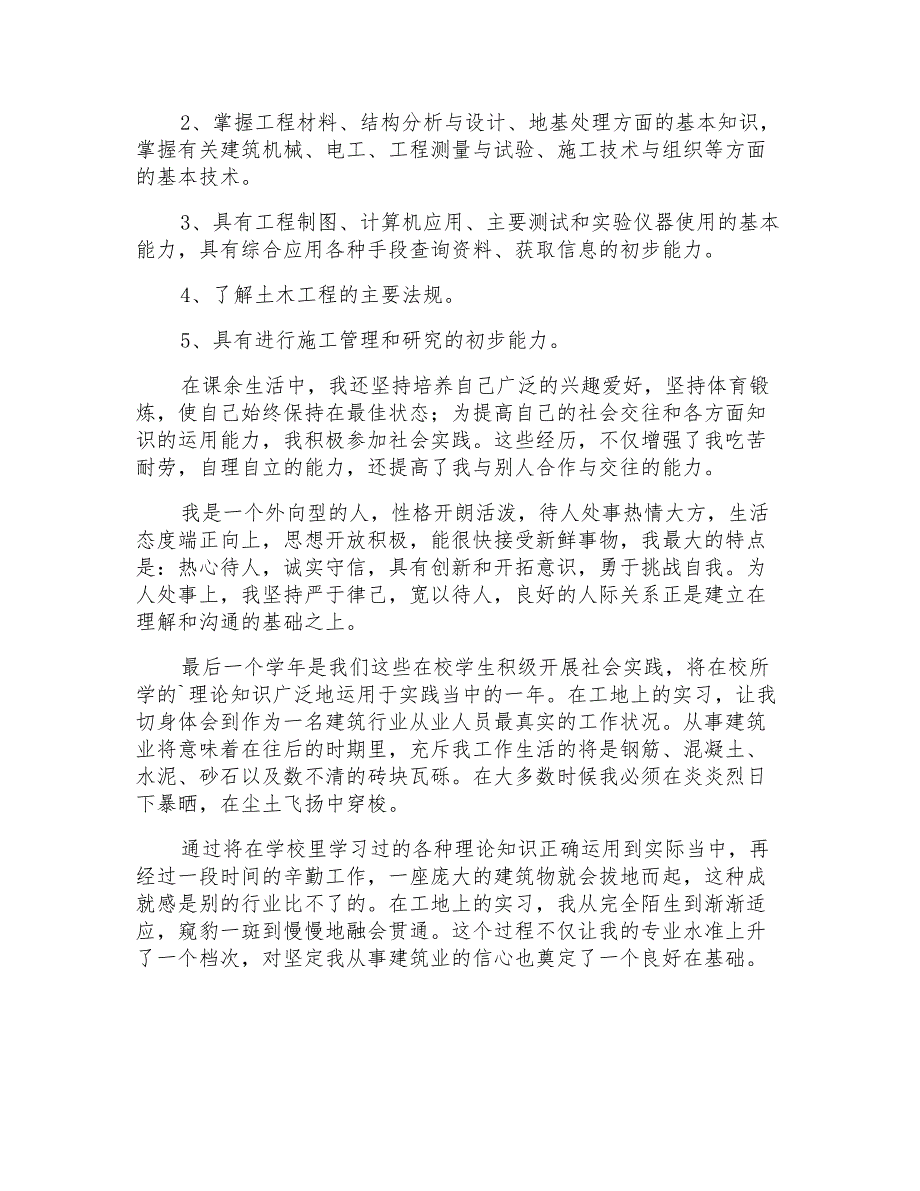 2、掌握工程材料、结构分析与设计、地基处理方面的基本知识，掌握有关建筑机械、电工、工程测量与试验、施工技术与组织等方面的基本技术。

3、具有工程制图、计算机应用、主要测试和实验仪器使用的基本能力，具有综合应用各种手段查询资料、获取信息的初步能力。

4、了解土木工程的主要法规。

5、具有进行施工管理和研究的初步能力。

在课余生活中，我还坚持培养自己广泛的兴趣爱好，坚持体育锻炼，使自己始终保持在最佳状态；为提高自己的社会交往和各方面知识的运用能力，我积极参加社会实践。这些经历，不仅增强了我吃苦耐劳，自理自立的能力，还提高了我与别人合作与交往的能力。

我是一个外向型的人，性格开朗活泼，待人处事热情大方，生活态度端正向上，思想开放积极，能很快接受新鲜事物，我最大的特点是：热心待人，诚实守信，具有创新和开拓意识，勇于挑战自我。为人处事上，我坚持严于律己，宽以待人，良好的人际关系正是建立在理解和沟通的基础之上。

最后一个学年是我们这些在校学生积级开展社会实践，将在校所学的`理论知识广泛地运用于实践当中的一年。在工地上的实习，让我切身体会到作为一名建筑行业从业人员最真实的工作状况。从事建筑业将意味着在往后的时期里，充斥我工作生活的将是钢筋、混凝土、水泥、砂石以及数不清的砖块瓦砾。在大多数时候我必须在炎炎烈日下暴晒，在尘土飞扬中穿梭。

通过将在学校里学习过的各种理论知识正确运用到实际当中，再经过一段时间的辛勤工作，一座庞大的建筑物就会拔地而起，这种成就感是别的行业比不了的。在工地上的实习，我从完全陌生到渐渐适应，窥豹一斑到慢慢地融会贯通。这个过程不仅让我的专业水准上升了一个档次，对坚定我从事建筑业的信心也奠定了一个良好在基础。